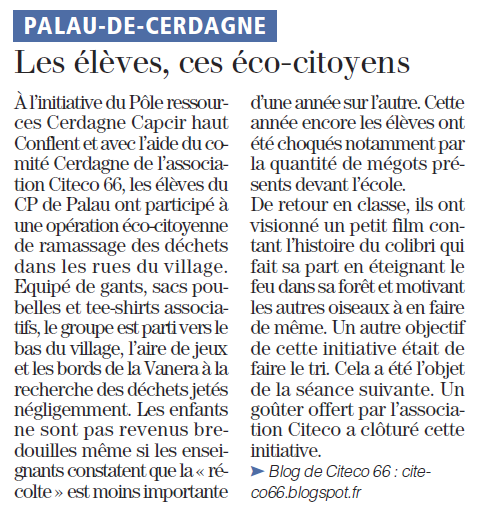 PALAU-DE-CERDAGNE

Les élèves, ces éco-citoyens

À l'initiative du Pôle ressources Cerdagne Capcir haut Conflent et avec l'aide du comité Cerdagne de l'association Citeco 66, les élèves du CP de Palau ont participé à une opération éco-citoyenne de ramassage des déchets dans les rues du village. Equipé de gants, sacs poubelles et tee-shirts associatifs, le groupe est parti vers le bas du village, l'aire de jeux et les bords de la Vanera à la recherche des déchets jetés négligemment. Les enfants ne sont pas revenus bredouilles même si les enseignants constatent que la « récolte » est moins importante d'une année sur l'autre. Cette année encore les élèves ont été choqués notamment par la quantité de mégots présents devant l'école.
De retour en classe, ils ont visionné un petit film contant l'histoire du colibri qui fait sa part en éteignant le feu dans sa forêt et motivant les autres oiseaux à en faire de même. Un autre objectif de cette initiative était de faire le tri. Cela a été l'objet de la séance suivante. Un goûter offert par l'association Citeco a clôturé cette initiative.
➤ Blog de Citeco 66 : citeco66.blogspot.fr